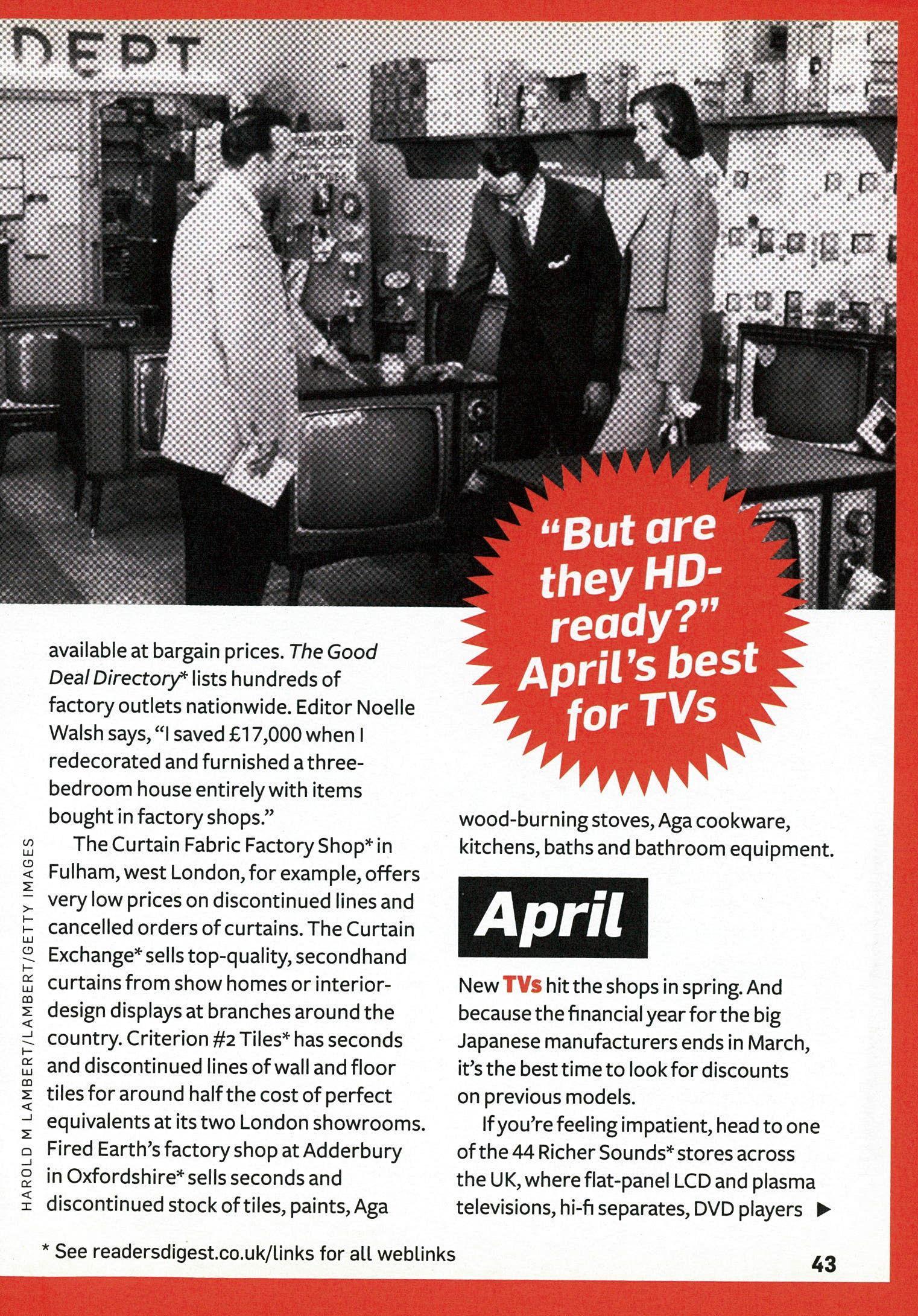 DEPT

"But are they HD-ready?" April's best for TVs

available at bargain prices. The Good Deal Directory* lists hundreds of factory outlets nationwide. Editor Noelle Walsh says, "I saved £17,000 when I redecorated and furnished a three-bedroom house entirely with items bought in factory shops."

The Curtain Fabric Factory Shop* in Fulham, west London, for example, offers very low prices on discontinued lines and cancelled orders of curtains. The Curtain Exchange* sells top-quality, secondhand curtains from show homes or interior-design displays at branches around the country. Criterion #2 Tiles* has seconds and discontinued lines of wall and floor tiles for around half the cost of perfect equivalents at its two London showrooms. Fired Earth's factory shop at Adderbury in Oxfordshire* sells seconds and discontinued stock of tiles, paints, Aga

wood-burning stoves, Aga cookware, kitchens, baths and bathroom equipment.

April

New TVs hit the shops in spring. And because the financial year for the big Japanese manufacturers ends in March, it's the best time to look for discounts on previous models.

If you're feeling impatient, head to one of the 44 Richer Sounds* stores across the UK, where flat-panel LCD and plasma televisions, hi-fi separates, DVD players ▶

HAROLD M LAMBERT/LAMBERT/GETTY IMAGES

* See readersdigest.co.uk/links for all weblinks

43